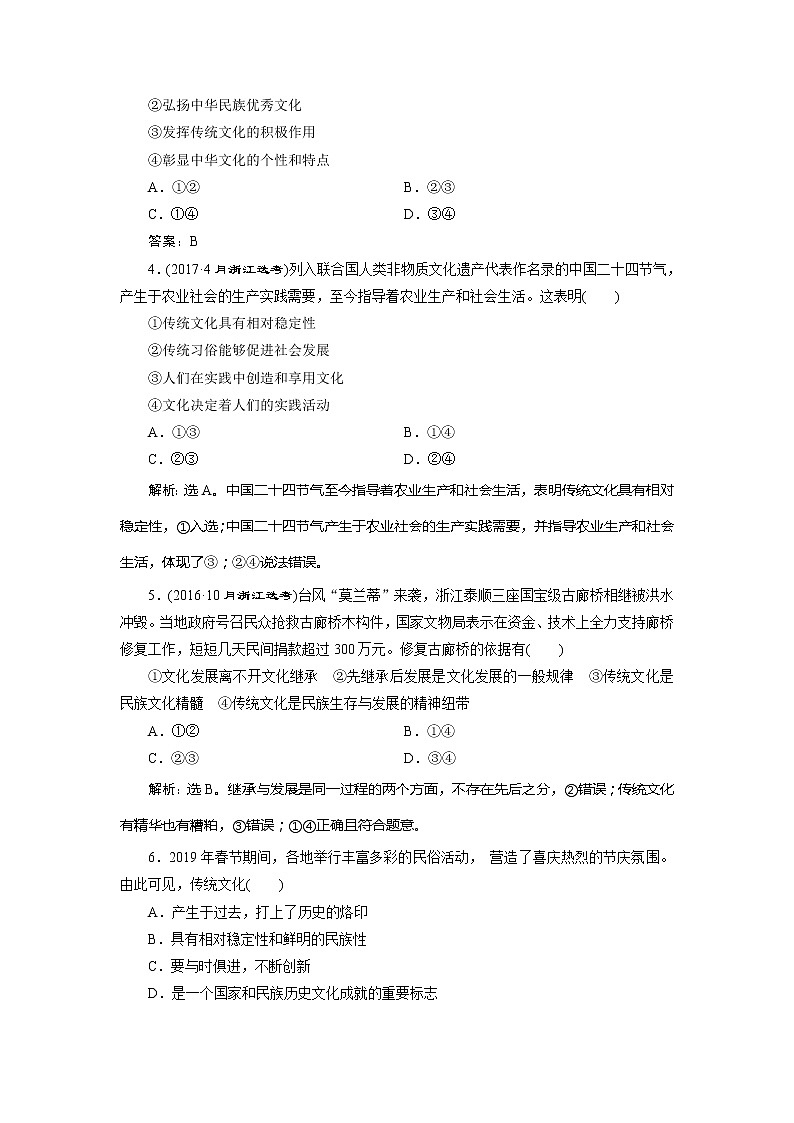 ②弘扬中华民族优秀文化
③发挥传统文化的积极作用
④彰显中华文化的个性和特点
A．①②　　B．②③
C．①④　　D．③④
答案：B

4．(2017·4月浙江选考)列入联合国人类非物质文化遗产代表作名录的中国二十四节气，产生于农业社会的生产实践需要，至今指导着农业生产和社会生活。这表明(　　)
①传统文化具有相对稳定性
②传统习俗能够促进社会发展
③人们在实践中创造和享用文化
④文化决定着人们的实践活动
A．①③　　B．①④
C．②③　　D．②④

解析：选A。中国二十四节气至今指导着农业生产和社会生活，表明传统文化具有相对稳定性，①入选；中国二十四节气产生于农业社会的生产实践需要，并指导农业生产和社会生活，体现了③；②④说法错误。

5．(2016·10月浙江选考)台风“莫兰蒂”来袭，浙江泰顺三座国宝级古廊桥相继被洪水冲毁。当地政府号召民众抢救古廊桥木构件，国家文物局表示在资金、技术上全力支持廊桥修复工作，短短几天民间捐款超过300万元。修复古廊桥的依据有(　　)
①文化发展离不开文化继承　②先继承后发展是文化发展的一般规律　③传统文化是民族文化精髓　④传统文化是民族生存与发展的精神纽带
A．①②　　B．①④
C．②③　　D．③④

解析：选B。继承与发展是同一过程的两个方面，不存在先后之分，②错误；传统文化有精华也有糟粕，③错误；①④正确且符合题意。

6．2019年春节期间，各地举行丰富多彩的民俗活动，营造了喜庆热烈的节庆氛围。由此可见，传统文化(　　)
A．产生于过去，打上了历史的烙印
B．具有相对稳定性和鲜明的民族性
C．要与时俱进，不断创新
D．是一个国家和民族历史文化成就的重要标志